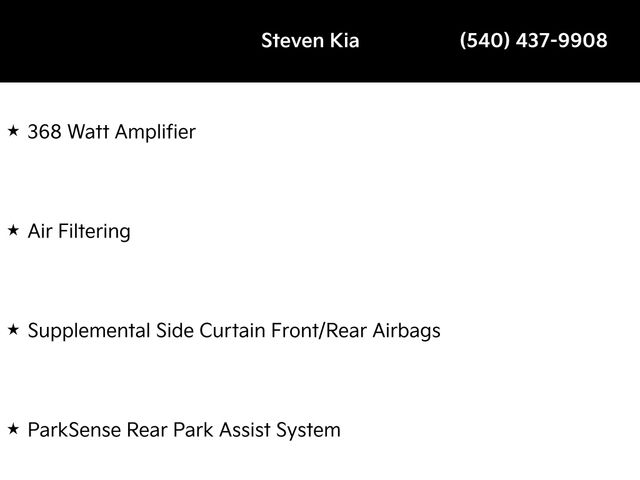 Steven Kia (540) 437-9908

★ 368 Watt Amplifier

★ Air Filtering

★ Supplemental Side Curtain Front/Rear Airbags

★ ParkSense Rear Park Assist System